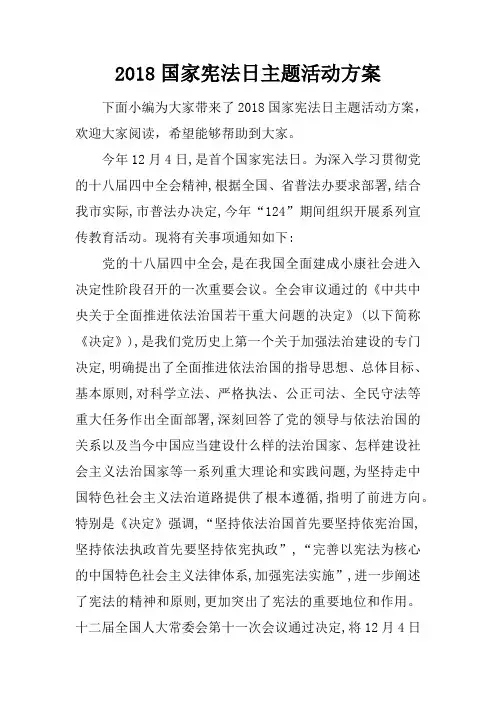 2018 国家宪法日主题活动方案

下面小编为大家带来了 2018 国家宪法日主题活动方案，欢迎大家阅读，希望能够帮助到大家。

今年 12 月 4 日,是首个国家宪法日。为深入学习贯彻党的十八届四中全会精神,根据全国、省普法办要求部署,结合我市实际,市普法办决定,今年“124”期间组织开展系列宣传教育活动。现将有关事项通知如下：

党的十八届四中全会,是在我国全面建成小康社会进入决定性阶段召开的一次重要会议。全会审议通过的《中共中央关于全面推进依法治国若干重大问题的决定》（以下简称《决定》）,是我们党历史上第一个关于加强法治建设的专门决定,明确提出了全面推进依法治国的指导思想、总体目标、基本原则,对科学立法、严格执法、公正司法、全民守法等重大任务作出全面部署,深刻回答了党的领导与依法治国的关系以及当今中国应当建设什么样的法治国家、怎样建设社会主义法治国家等一系列重大理论和实践问题,为坚持走中国特色社会主义法治道路提供了根本遵循,指明了前进方向。特别是《决定》强调,“坚持依法治国首先要坚持依宪治国,坚持依法执政首先要坚持依宪执政”,“完善以宪法为核心的中国特色社会主义法律体系,加强宪法实施”,进一步阐述了宪法的精神和原则,更加突出了宪法的重要地位和作用。十二届全国人大常委会第十一次会议通过决定,将 12 月 4 日